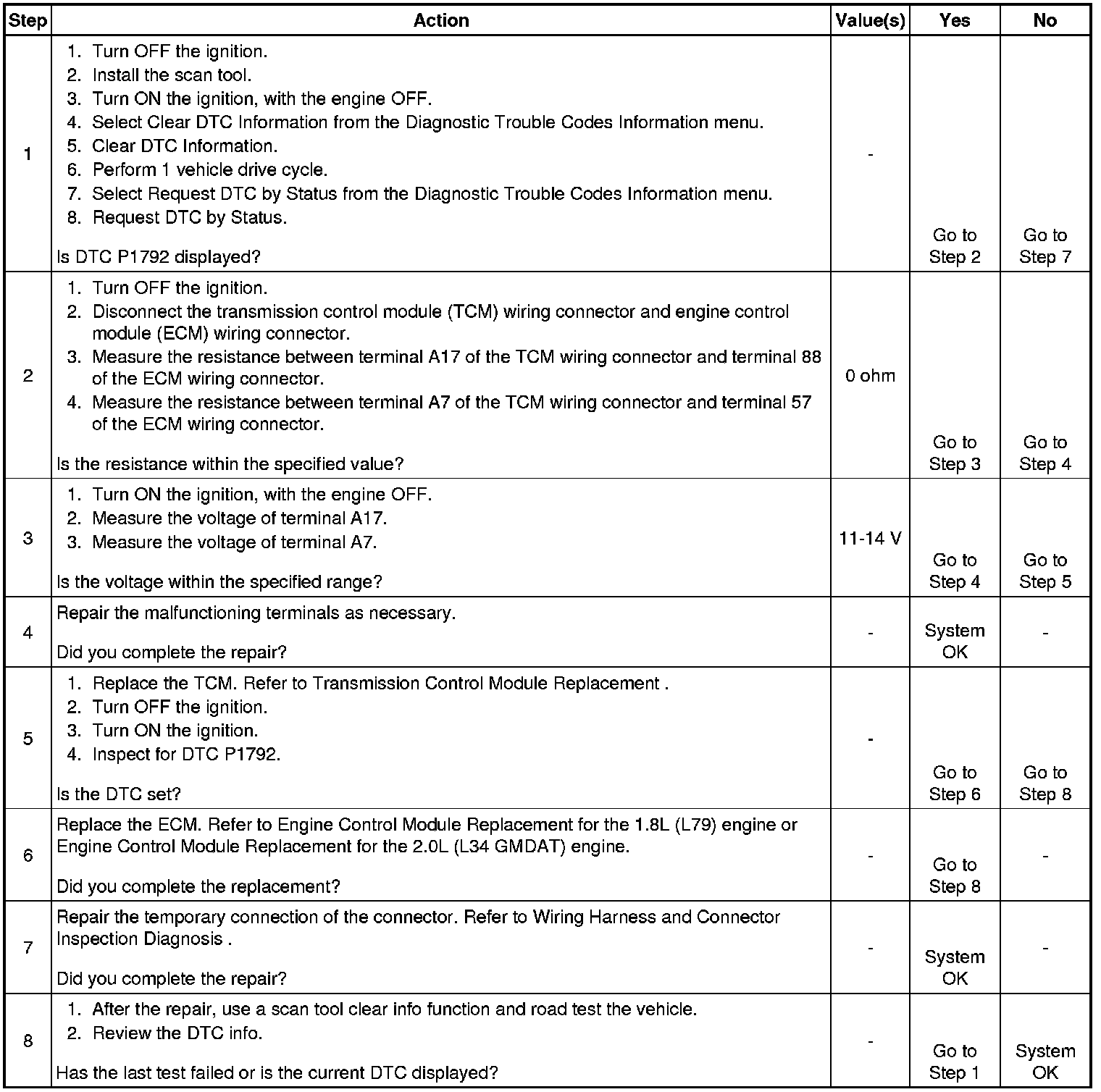 | Step | Action | Value(s) | Yes | No |
|---|---|---|---|---|
| 1 | 1. Turn OFF the ignition. 2. Install the scan tool. 3. Turn ON the ignition, with the engine OFF. 4. Select Clear DTC Information from the Diagnostic Trouble Codes Information menu. 5. Clear DTC Information. 6. Perform 1 vehicle drive cycle. 7. Select Request DTC by Status from the Diagnostic Trouble Codes Information menu. 8. Request DTC by Status. Is DTC P1792 displayed? | - | Go to Step 2 | Go to Step 7 |
| 2 | 1. Turn OFF the ignition. 2. Disconnect the transmission control module (TCM) wiring connector and engine control module (ECM) wiring connector. 3. Measure the resistance between terminal A17 of the TCM wiring connector and terminal 88 of the ECM wiring connector. 4. Measure the resistance between terminal A7 of the TCM wiring connector and terminal 57 of the ECM wiring connector. Is the resistance within the specified value? | 0 ohm | Go to Step 3 | Go to Step 4 |
| 3 | 1. Turn ON the ignition, with the engine OFF. 2. Measure the voltage of terminal A17. 3. Measure the voltage of terminal A7. Is the voltage within the specified range? | 11-14 V | Go to Step 4 | Go to Step 5 |
| 4 | Repair the malfunctioning terminals as necessary. Did you complete the repair? | - | System OK | - |
| 5 | 1. Replace the TCM. Refer to Transmission Control Module Replacement . 2. Turn OFF the ignition. 3. Turn ON the ignition. 4. Inspect for DTC P1792. Is the DTC set? | - | Go to Step 6 | Go to Step 8 |
| 6 | Replace the ECM. Refer to Engine Control Module Replacement for the 1.8L (L79) engine or Engine Control Module Replacement for the 2.0L (L34 GMDAT) engine. Did you complete the replacement? | - | Go to Step 8 | - |
| 7 | Repair the temporary connection of the connector. Refer to Wiring Harness and Connector Inspection Diagnosis . Did you complete the repair? | - | System OK | - |
| 8 | 1. After the repair, use a scan tool clear info function and road test the vehicle. 2. Review the DTC info. Has the last test failed or is the current DTC displayed? | - | Go to Step 1 | System OK |